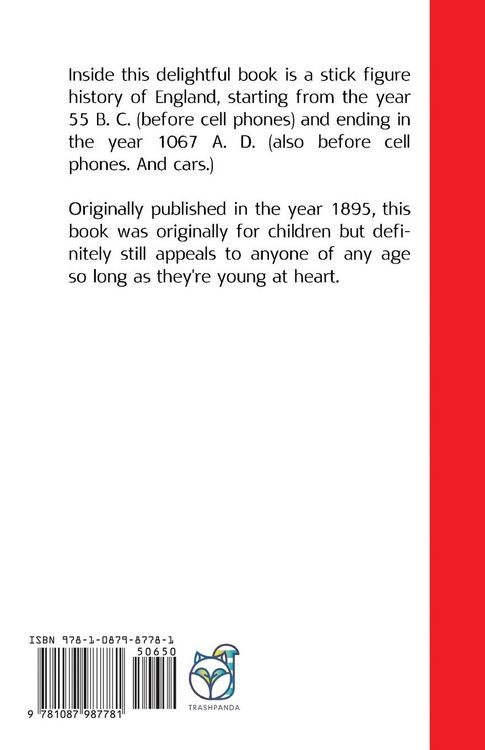 Inside this delightful book is a stick figure history of England, starting from the year 55 B. C. (before cell phones) and ending in the year 1067 A. D. (also before cell phones. And cars.)

Originally published in the year 1895, this book was originally for children but definitely still appeals to anyone of any age so long as they're young at heart.

ISBN 978-1-0879-8778-1
50650
9 781087 987781

TRASHPANDA